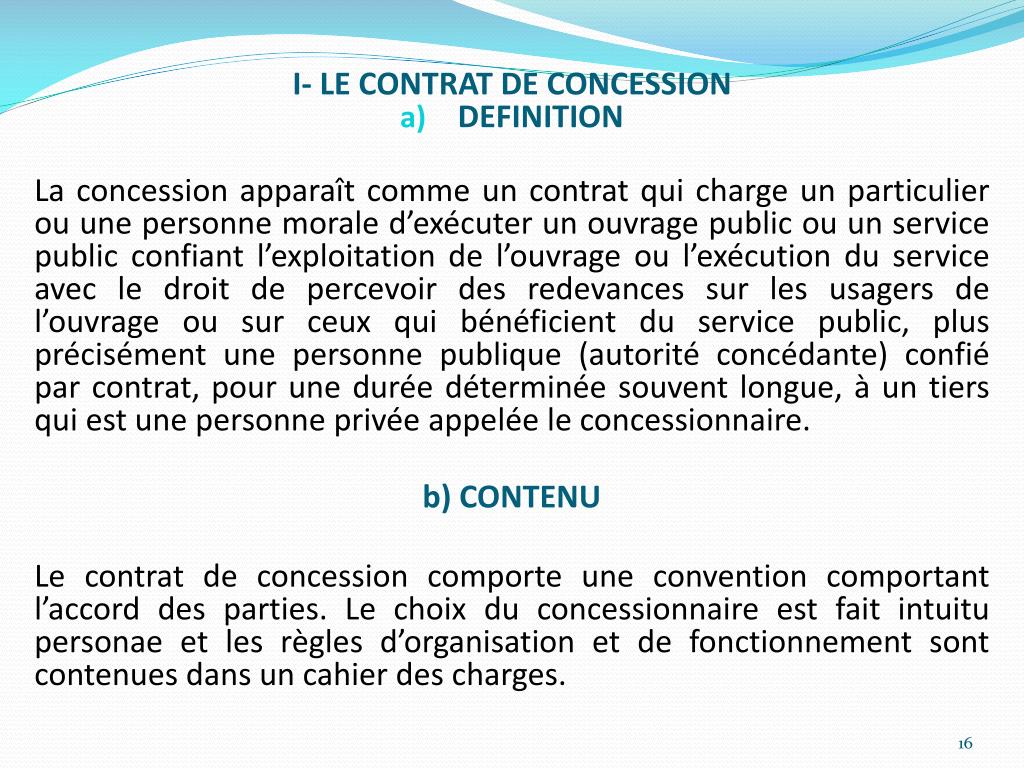 I- LE CONTRAT DE CONCESSION
a) DEFINITION

La concession apparaît comme un contrat qui charge un particulier ou une personne morale d’exécuter un ouvrage public ou un service public confiant l’exploitation de l’ouvrage ou l’exécution du service avec le droit de percevoir des redevances sur les usagers de l’ouvrage ou sur ceux qui bénéficient du service public, plus précisément une personne publique (autorité concédante) confié par contrat, pour une durée déterminée souvent longue, à un tiers qui est une personne privée appelée le concessionnaire.

b) CONTENU

Le contrat de concession comporte une convention comportant l’accord des parties. Le choix du concessionnaire est fait intuitu personae et les règles d’organisation et de fonctionnement sont contenues dans un cahier des charges.

16